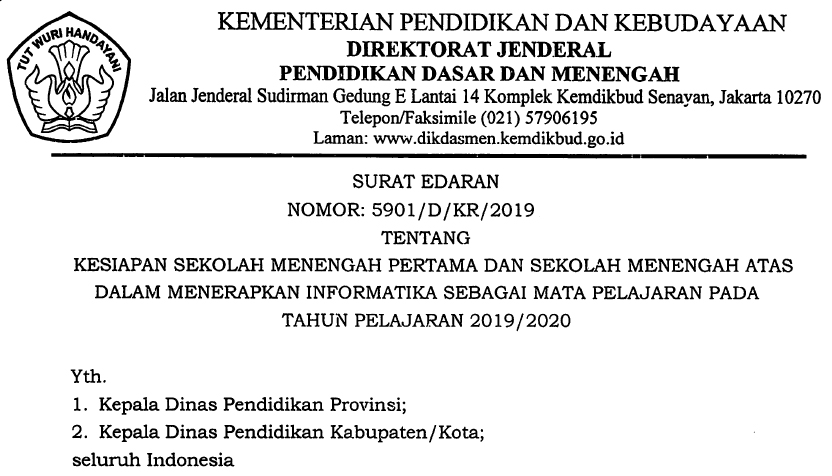 TUT WURI HANDAYANI

KEMENTERIAN PENDIDIKAN DAN KEBUDAYAAN
DIREKTORAT JENDERAL
PENDIDIKAN DASAR DAN MENENGAH
Jalan Jenderal Sudirman Gedung E Lantai 14 Komplek Kemdikbud Senayan, Jakarta 10270
Telepon/Faksimile (021) 57906195
Laman: www.dikdasmen.kemdikbud.go.id

SURAT EDARAN
NOMOR: 5901/D/KR/2019
TENTANG
KESIAPAN SEKOLAH MENENGAH PERTAMA DAN SEKOLAH MENENGAH ATAS DALAM MENERAPKAN INFORMATIKA SEBAGAI MATA PELAJARAN PADA TAHUN PELAJARAN 2019/2020

Yth.
1. Kepala Dinas Pendidikan Provinsi;
2. Kepala Dinas Pendidikan Kabupaten/Kota;
seluruh Indonesia